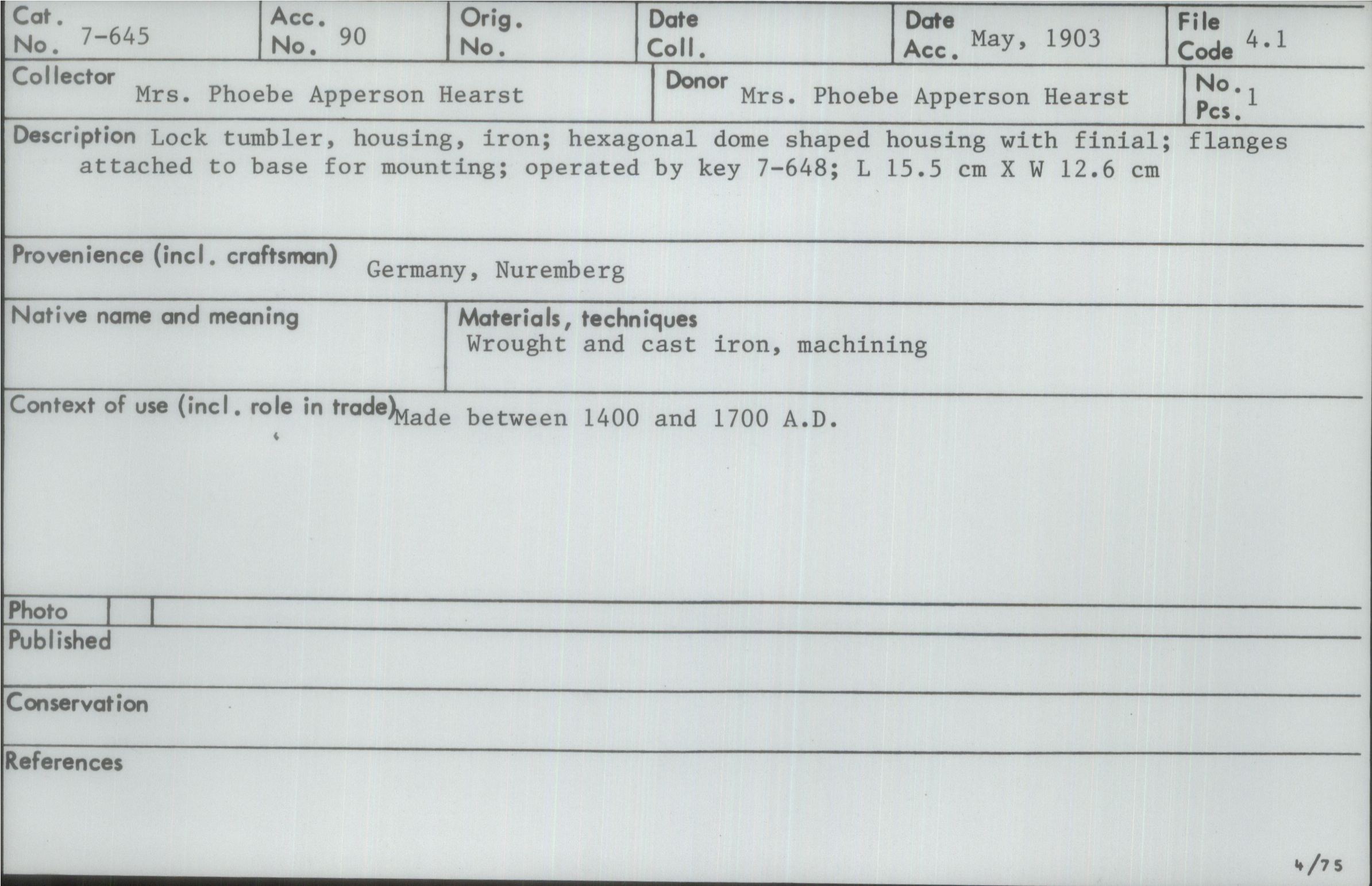 Cat. No. 7-645

Acc. No. 90

Orig. No.

Date Coll.

Date Acc. May, 1903

File Code 4.1

Collector Mrs. Phoebe Apperson Hearst

Donor Mrs. Phoebe Apperson Hearst

No. Pcs. 1

Description Lock tumbler, housing, iron; hexagonal dome shaped housing with finial; flanges attached to base for mounting; operated by key 7-648; L 15.5 cm X W 12.6 cm

Provenience (incl. craftsman) Germany, Nuremberg

Native name and meaning

Materials, techniques
Wrought and cast iron, machining

Context of use (incl. role in trade) Made between 1400 and 1700 A.D.

Photo

Published

Conservation

References

4/75